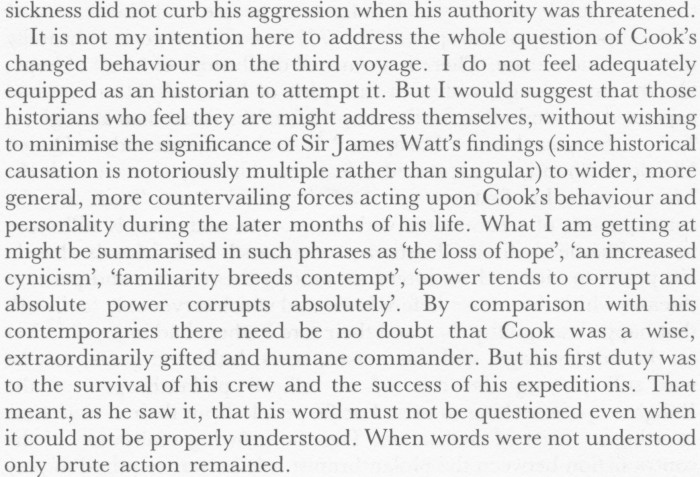 sickness did not curb his aggression when his authority was threatened.

It is not my intention here to address the whole question of Cook's changed behaviour on the third voyage. I do not feel adequately equipped as an historian to attempt it. But I would suggest that those historians who feel they are might address themselves, without wishing to minimise the significance of Sir James Watt's findings (since historical causation is notoriously multiple rather than singular) to wider, more general, more countervailing forces acting upon Cook's behaviour and personality during the later months of his life. What I am getting at might be summarised in such phrases as 'the loss of hope', 'an increased cynicism', 'familiarity breeds contempt', 'power tends to corrupt and absolute power corrupts absolutely'. By comparison with his contemporaries there need be no doubt that Cook was a wise, extraordinarily gifted and humane commander. But his first duty was to the survival of his crew and the success of his expeditions. That meant, as he saw it, that his word must not be questioned even when it could not be properly understood. When words were not understood only brute action remained.